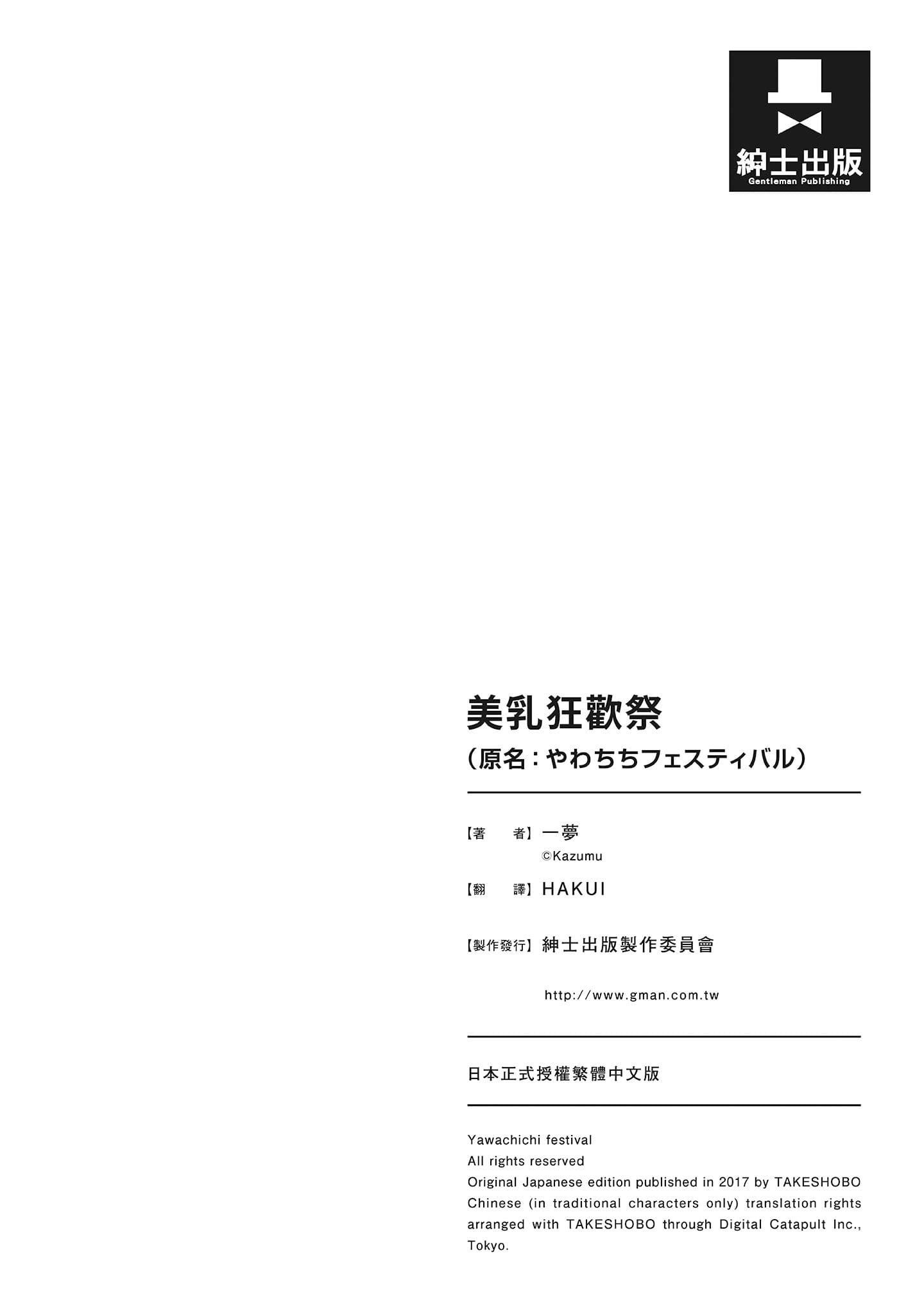 紳士出版
Gentleman Publishing

美乳狂歡祭
（原名：やわちちフェスティバル）

【著　　者】一夢
©Kazumu

【翻　　譯】HAKUI

【製作發行】紳士出版製作委員會

http://www.gman.com.tw

日本正式授權繁體中文版

Yawachichi festival
All rights reserved
Original Japanese edition published in 2017 by TAKESHOBO
Chinese (in traditional characters only) translation rights arranged with TAKESHOBO through Digital Catapult Inc., Tokyo.